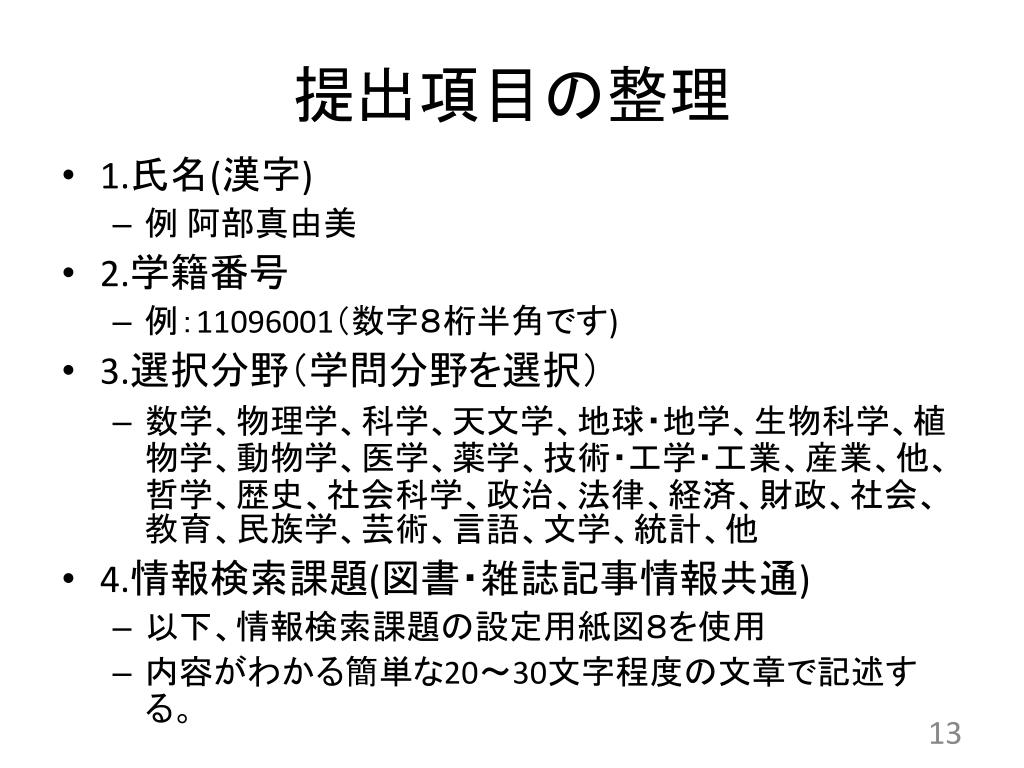 提出項目の整理

• 1.氏名(漢字)
  – 例 阿部真由美
• 2.学籍番号
  – 例：11096001（数字8桁半角です)
• 3.選択分野（学問分野を選択）
  – 数学、物理学、科学、天文学、地球・地学、生物科学、植物学、動物学、医学、薬学、技術・工学・工業、産業、他、哲学、歴史、社会科学、政治、法律、経済、財政、社会、教育、民族学、芸術、言語、文学、統計、他
• 4.情報検索課題(図書・雑誌記事情報共通)
  – 以下、情報検索課題の設定用紙図8を使用
  – 内容がわかる簡単な20～30文字程度の文章で記述する。

13